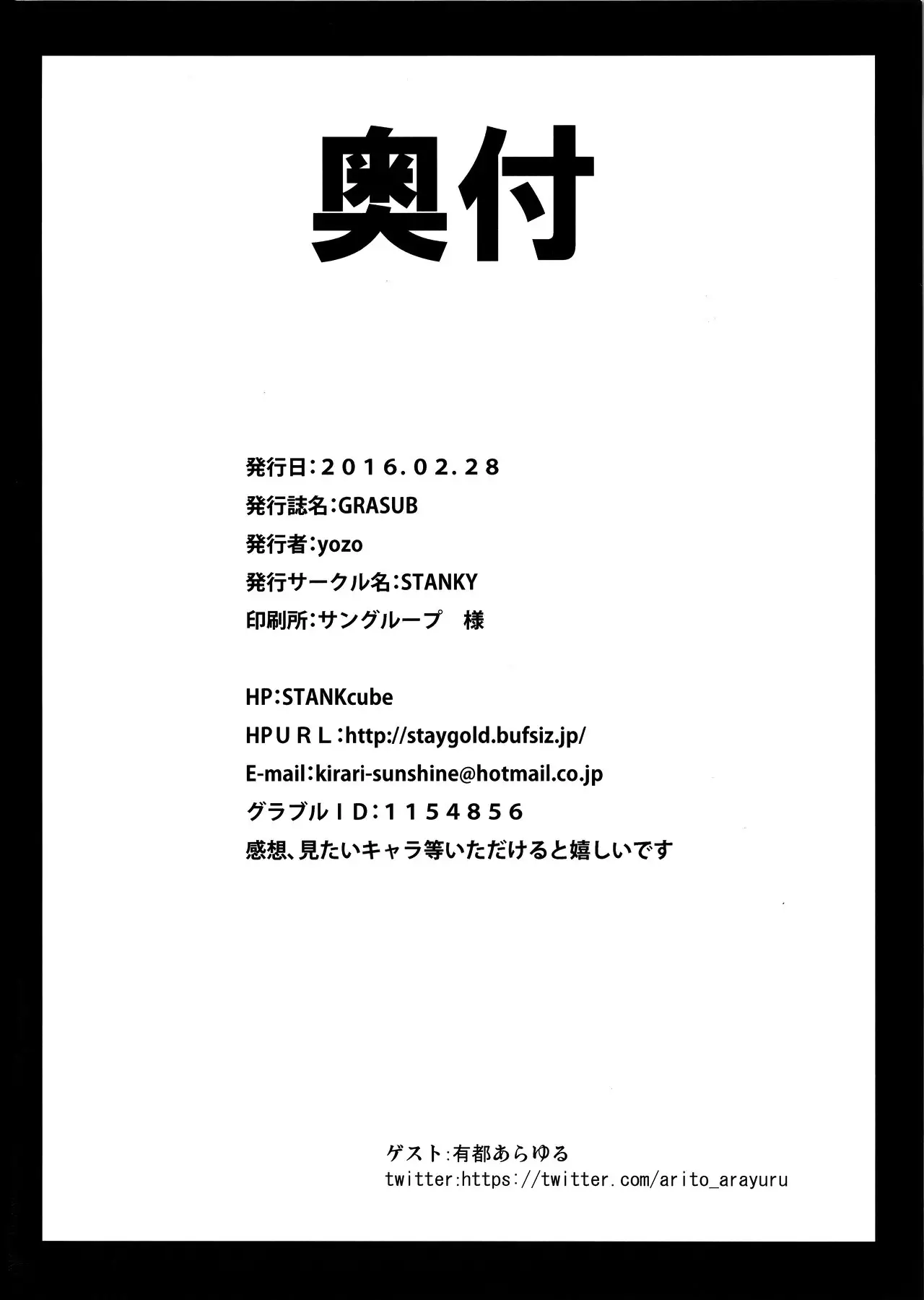 奥付

発行日:2016.02.28
発行誌名:GRASUB
発行者:yozo
発行サークル名:STANKY
印刷所:サングループ 様

HP:STANKcube
HPURL:http://staygold.bufsiz.jp/
E-mail:kirari-sunshine@hotmail.co.jp
グラブルID:1154856
感想、見たいキャラ等いただけると嬉しいです

ゲスト:有都あらゆる
twitter:https://twitter.com/arito_arayuru